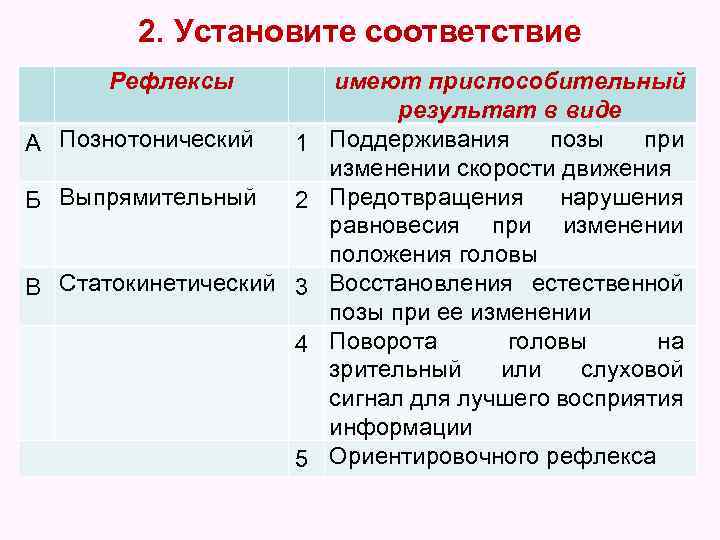 2. Установите соответствие

| | Рефлексы | | имеют приспособительный результат в виде |
|---|---|---|---|
| А | Познотонический | 1 | Поддерживания позы при изменении скорости движения |
| Б | Выпрямительный | 2 | Предотвращения нарушения равновесия при изменении положения головы |
| В | Статокинетический | 3 | Восстановления естественной позы при ее изменении |
| | | 4 | Поворота головы на зрительный или слуховой сигнал для лучшего восприятия информации |
| | | 5 | Ориентировочного рефлекса |